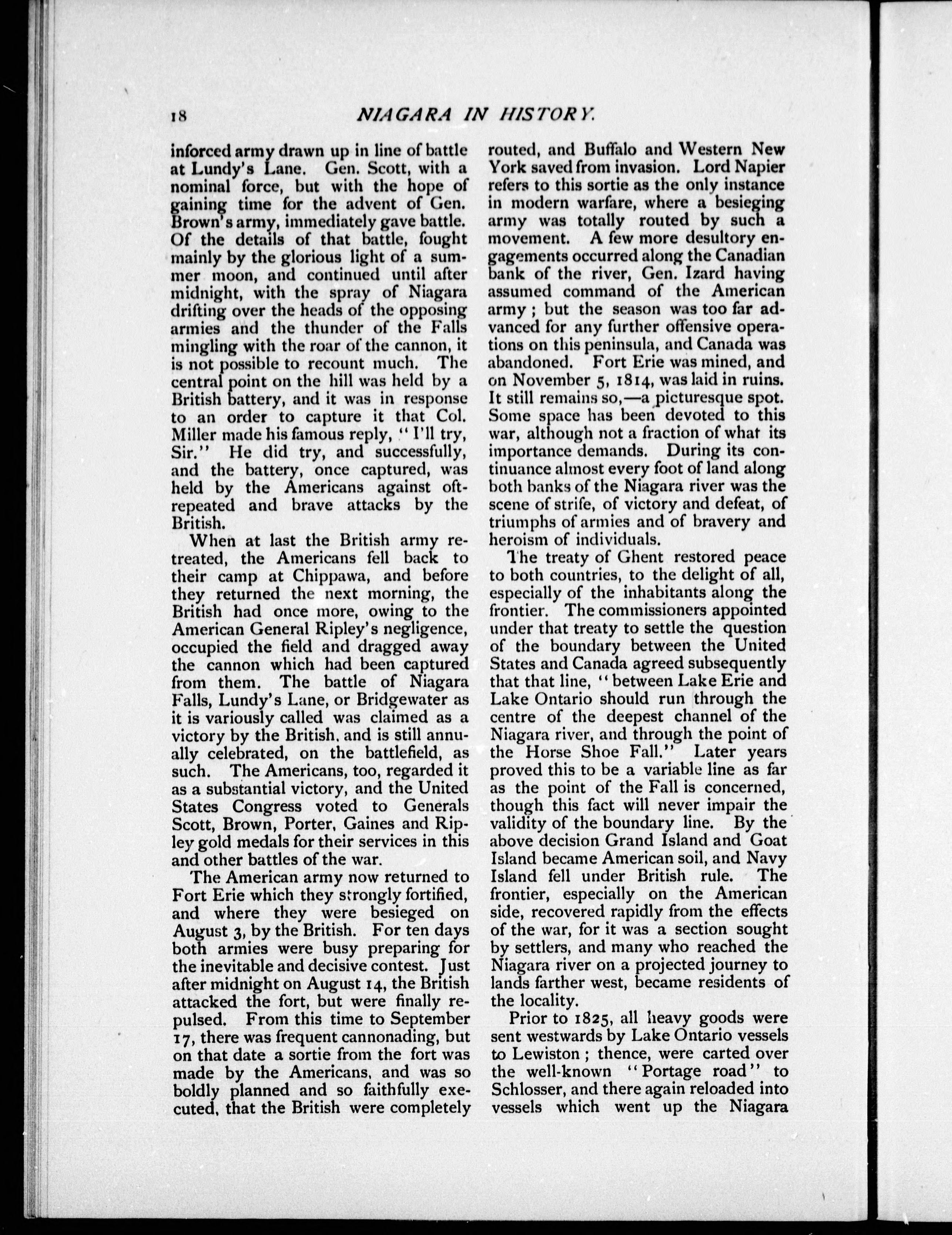 18 NIAGARA IN HISTORY.

inforced army drawn up in line of battle at Lundy's Lane. Gen. Scott, with a nominal force, but with the hope of gaining time for the advent of Gen. Brown's army, immediately gave battle. Of the details of that battle, fought mainly by the glorious light of a summer moon, and continued until after midnight, with the spray of Niagara drifting over the heads of the opposing armies and the thunder of the Falls mingling with the roar of the cannon, it is not possible to recount much. The central point on the hill was held by a British battery, and it was in response to an order to capture it that Col. Miller made his famous reply, "I'll try, Sir." He did try, and successfully, and the battery, once captured, was held by the Americans against oft-repeated and brave attacks by the British.

When at last the British army retreated, the Americans fell back to their camp at Chippawa, and before they returned the next morning, the British had once more, owing to the American General Ripley's negligence, occupied the field and dragged away the cannon which had been captured from them. The battle of Niagara Falls, Lundy's Lane, or Bridgewater as it is variously called was claimed as a victory by the British. and is still annually celebrated, on the battlefield, as such. The Americans, too, regarded it as a substantial victory, and the United States Congress voted to Generals Scott, Brown, Porter, Gaines and Ripley gold medals for their services in this and other battles of the war.

The American army now returned to Fort Erie which they strongly fortified, and where they were besieged on August 3, by the British. For ten days both armies were busy preparing for the inevitable and decisive contest. Just after midnight on August 14, the British attacked the fort, but were finally repulsed. From this time to September 17, there was frequent cannonading, but on that date a sortie from the fort was made by the Americans, and was so boldly planned and so faithfully executed, that the British were completely routed, and Buffalo and Western New York saved from invasion. Lord Napier refers to this sortie as the only instance in modern warfare, where a besieging army was totally routed by such a movement. A few more desultory engagements occurred along the Canadian bank of the river, Gen. Izard having assumed command of the American army; but the season was too far advanced for any further offensive operations on this peninsula, and Canada was abandoned. Fort Erie was mined, and on November 5, 1814, was laid in ruins. It still remains so,—a picturesque spot. Some space has been devoted to this war, although not a fraction of what its importance demands. During its continuance almost every foot of land along both banks of the Niagara river was the scene of strife, of victory and defeat, of triumphs of armies and of bravery and heroism of individuals.

The treaty of Ghent restored peace to both countries, to the delight of all, especially of the inhabitants along the frontier. The commissioners appointed under that treaty to settle the question of the boundary between the United States and Canada agreed subsequently that that line, "between Lake Erie and Lake Ontario should run through the centre of the deepest channel of the Niagara river, and through the point of the Horse Shoe Fall." Later years proved this to be a variable line as far as the point of the Fall is concerned, though this fact will never impair the validity of the boundary line. By the above decision Grand Island and Goat Island became American soil, and Navy Island fell under British rule. The frontier, especially on the American side, recovered rapidly from the effects of the war, for it was a section sought by settlers, and many who reached the Niagara river on a projected journey to lands farther west, became residents of the locality.

Prior to 1825, all heavy goods were sent westwards by Lake Ontario vessels to Lewiston; thence, were carted over the well-known "Portage road" to Schlosser, and there again reloaded into vessels which went up the Niagara